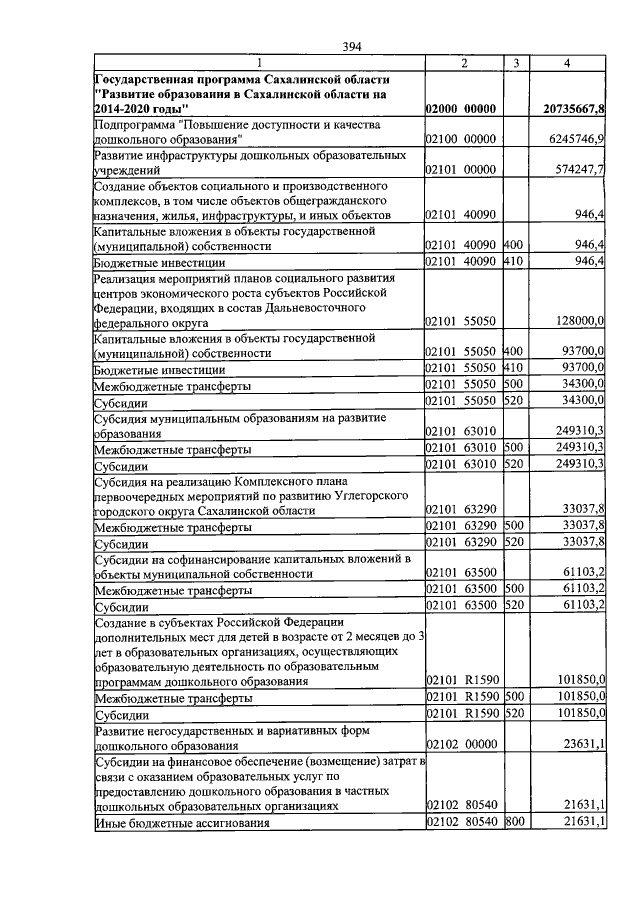 394

| 1 | 2 | 3 | 4 |
|---|---|---|---|
| Государственная программа Сахалинской области "Развитие образования в Сахалинской области на 2014-2020 годы" | 02000 00000 | | 20735667,8 |
| Подпрограмма "Повышение доступности и качества дошкольного образования" | 02100 00000 | | 6245746,9 |
| Развитие инфраструктуры дошкольных образовательных учреждений | 02101 00000 | | 574247,7 |
| Создание объектов социального и производственного комплексов, в том числе объектов общегражданского назначения, жилья, инфраструктуры, и иных объектов | 02101 40090 | | 946,4 |
| Капитальные вложения в объекты государственной (муниципальной) собственности | 02101 40090 | 400 | 946,4 |
| Бюджетные инвестиции | 02101 40090 | 410 | 946,4 |
| Реализация мероприятий планов социального развития центров экономического роста субъектов Российской Федерации, входящих в состав Дальневосточного федерального округа | 02101 55050 | | 128000,0 |
| Капитальные вложения в объекты государственной (муниципальной) собственности | 02101 55050 | 400 | 93700,0 |
| Бюджетные инвестиции | 02101 55050 | 410 | 93700,0 |
| Межбюджетные трансферты | 02101 55050 | 500 | 34300,0 |
| Субсидии | 02101 55050 | 520 | 34300,0 |
| Субсидия муниципальным образованиям на развитие образования | 02101 63010 | | 249310,3 |
| Межбюджетные трансферты | 02101 63010 | 500 | 249310,3 |
| Субсидии | 02101 63010 | 520 | 249310,3 |
| Субсидия на реализацию Комплексного плана первоочередных мероприятий по развитию Углегорского городского округа Сахалинской области | 02101 63290 | | 33037,8 |
| Межбюджетные трансферты | 02101 63290 | 500 | 33037,8 |
| Субсидии | 02101 63290 | 520 | 33037,8 |
| Субсидии на софинансирование капитальных вложений в объекты муниципальной собственности | 02101 63500 | | 61103,2 |
| Межбюджетные трансферты | 02101 63500 | 500 | 61103,2 |
| Субсидии | 02101 63500 | 520 | 61103,2 |
| Создание в субъектах Российской Федерации дополнительных мест для детей в возрасте от 2 месяцев до 3 лет в образовательных организациях, осуществляющих образовательную деятельность по образовательным программам дошкольного образования | 02101 R1590 | | 101850,0 |
| Межбюджетные трансферты | 02101 R1590 | 500 | 101850,0 |
| Субсидии | 02101 R1590 | 520 | 101850,0 |
| Развитие негосударственных и вариативных форм дошкольного образования | 02102 00000 | | 23631,1 |
| Субсидии на финансовое обеспечение (возмещение) затрат в связи с оказанием образовательных услуг по предоставлению дошкольного образования в частных дошкольных образовательных организациях | 02102 80540 | | 21631,1 |
| Иные бюджетные ассигнования | 02102 80540 | 800 | 21631,1 |